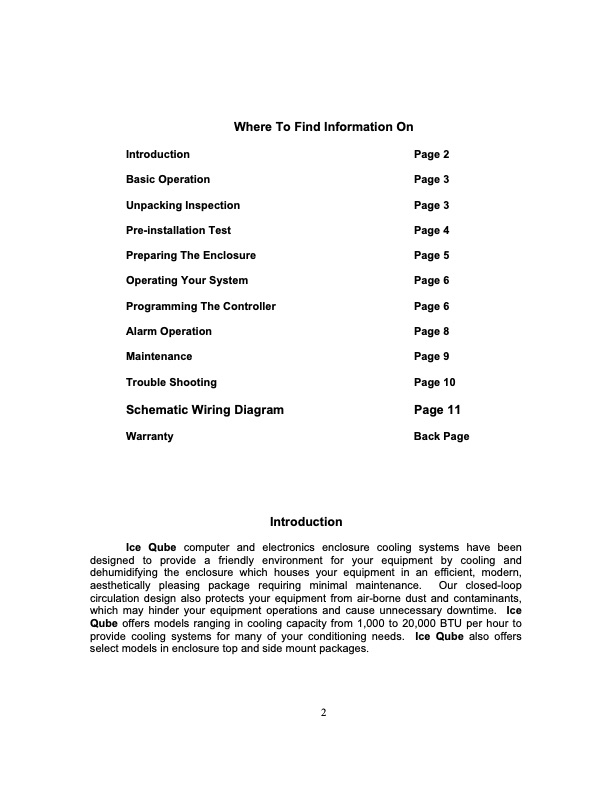 Where To Find Information On

| | |
|---|---|
| Introduction | Page 2 |
| Basic Operation | Page 3 |
| Unpacking Inspection | Page 3 |
| Pre-installation Test | Page 4 |
| Preparing The Enclosure | Page 5 |
| Operating Your System | Page 6 |
| Programming The Controller | Page 6 |
| Alarm Operation | Page 8 |
| Maintenance | Page 9 |
| Trouble Shooting | Page 10 |
| Schematic Wiring Diagram | Page 11 |
| Warranty | Back Page |

Introduction

Ice Qube computer and electronics enclosure cooling systems have been designed to provide a friendly environment for your equipment by cooling and dehumidifying the enclosure which houses your equipment in an efficient, modern, aesthetically pleasing package requiring minimal maintenance. Our closed-loop circulation design also protects your equipment from air-borne dust and contaminants, which may hinder your equipment operations and cause unnecessary downtime. Ice Qube offers models ranging in cooling capacity from 1,000 to 20,000 BTU per hour to provide cooling systems for many of your conditioning needs. Ice Qube also offers select models in enclosure top and side mount packages.

2